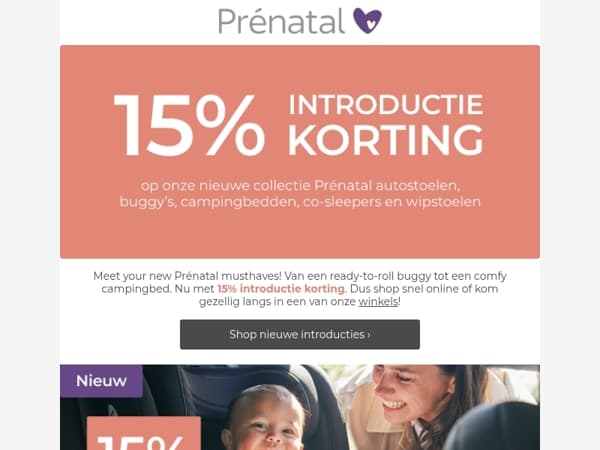 Prénatal

15% INTRODUCTIE KORTING

op onze nieuwe collectie Prénatal autostoelen, buggy's, campingbedden, co-sleepers en wipstoelen

Meet your new Prénatal musthaves! Van een ready-to-roll buggy tot een comfy campingbed. Nu met 15% introductie korting. Dus shop snel online of kom gezellig langs in een van onze winkels!

Shop nieuwe introducties ›

Nieuw

15%